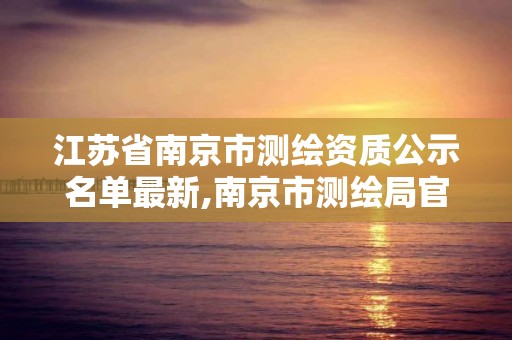 江苏省南京市测绘资质公示名单最新,南京市测绘局官